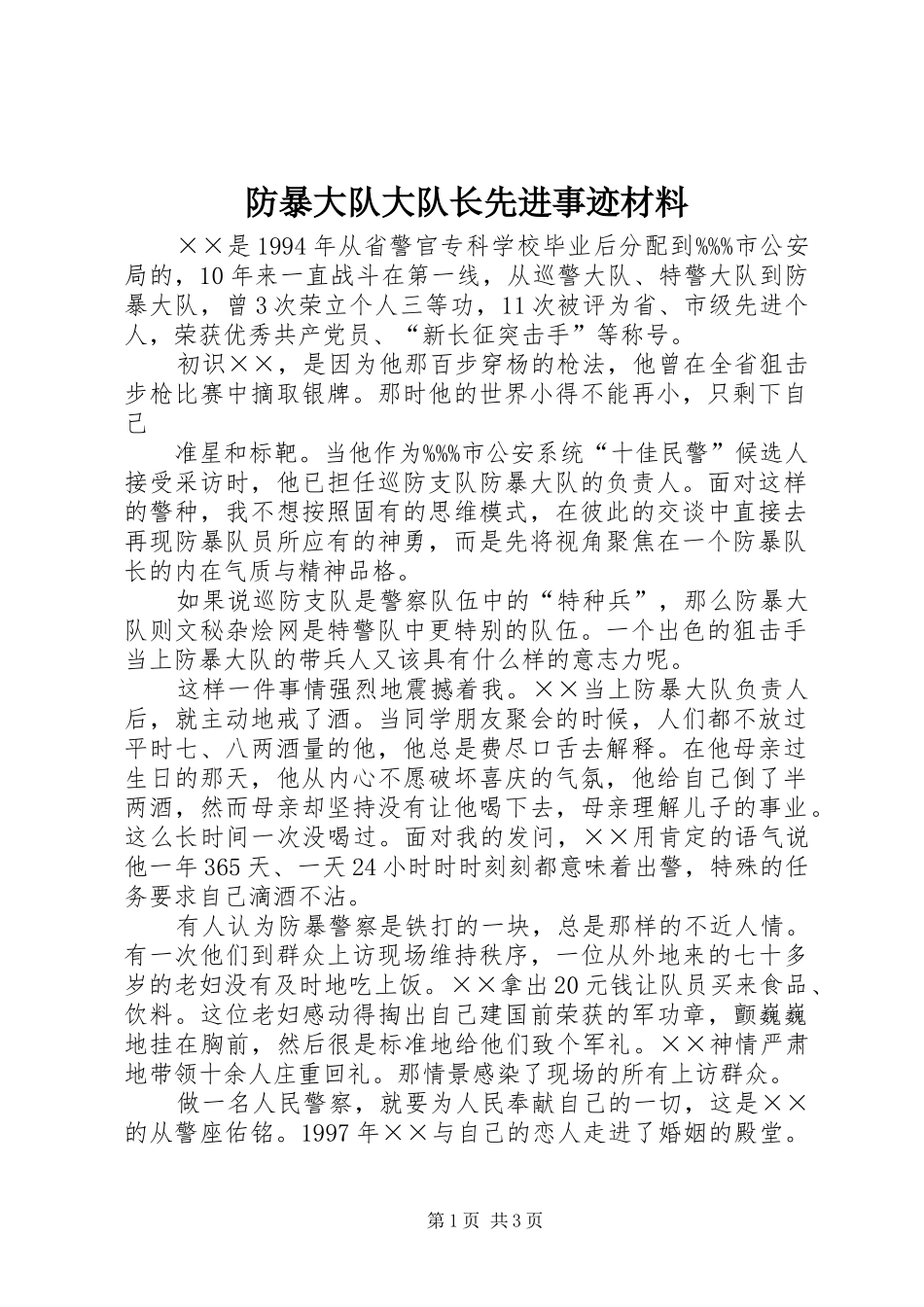 防暴大队大队长先进事迹材料

××是1994年从省警官专科学校毕业后分配到%%%市公安局的，10年来一直战斗在第一线，从巡警大队、特警大队到防暴大队，曾3次荣立个人三等功，11次被评为省、市级先进个人，荣获优秀共产党员、“新长征突击手”等称号。

初识××，是因为他那百步穿杨的枪法，他曾在全省狙击步枪比赛中摘取银牌。那时他的世界小得不能再小，只剩下自己

准星和标靶。当他作为%%%市公安系统“十佳民警”候选人接受采访时，他已担任巡防支队防暴大队的负责人。面对这样的警种，我不想按照固有的思维模式，在彼此的交谈中直接去再现防暴队员所应有的神勇，而是先将视角聚焦在一个防暴队长的内在气质与精神品格。

如果说巡防支队是警察队伍中的“特种兵”，那么防暴大队则文秘杂烩网是特警队中更特别的队伍。一个出色的狙击手当上防暴大队的带兵人又该具有什么样的意志力呢。

这样一件事情强烈地震撼着我。××当上防暴大队负责人后，就主动地戒了酒。当同学朋友聚会的时候，人们都不放过平时七、八两酒量的他，他总是费尽口舌去解释。在他母亲过生日的那天，他从内心不愿破坏喜庆的气氛，他给自己倒了半两酒，然而母亲却坚持没有让他喝下去，母亲理解儿子的事业。这么长时间一次没喝过。面对我的发问，××用肯定的语气说他一年365天、一天24小时时时刻刻都意味着出警，特殊的任务要求自己滴酒不沾。

有人认为防暴警察是铁打的一块，总是那样的不近人情。有一次他们到群众上访现场维持秩序，一位从外地来的七十多岁的老妇没有及时地吃上饭。××拿出20元钱让队员买来食品、饮料。这位老妇感动得掏出自己建国前荣获的军功章，颤巍巍地挂在胸前，然后很是标准地给他们致个军礼。××神情严肃地带领十余人庄重回礼。那情景感染了现场的所有上访群众。

做一名人民警察，就要为人民奉献自己的一切，这是××的从警座佑铭。1997年××与自己的恋人走进了婚姻的殿堂。

第1页 共3页